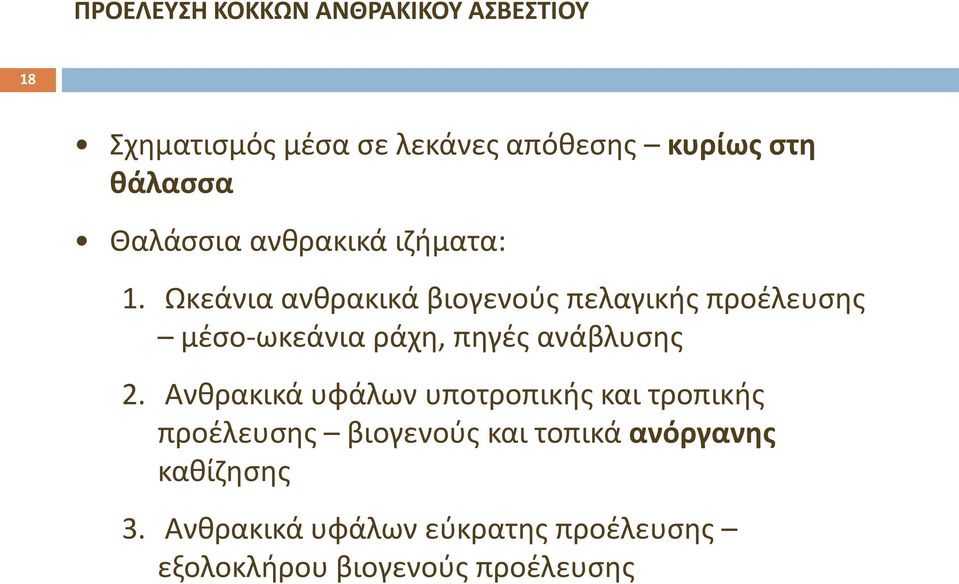 ΠΡΟΕΛΕΥΣΗ ΚΟΚΚΩΝ ΑΝΘΡΑΚΙΚΟΥ ΑΣΒΕΣΤΙΟΥ

18

• Σχηματισμός μέσα σε λεκάνες απόθεσης – κυρίως στη θάλασσα

• Θαλάσσια ανθρακικά ιζήματα:

1. Ωκεάνια ανθρακικά βιογενούς πελαγικής προέλευσης – μέσο-ωκεάνια ράχη, πηγές ανάβλυσης

2. Ανθρακικά υφάλων υποτροπικής και τροπικής προέλευσης – βιογενούς και τοπικά ανόργανης καθίζησης

3. Ανθρακικά υφάλων εύκρατης προέλευσης – εξολοκλήρου βιογενούς προέλευσης